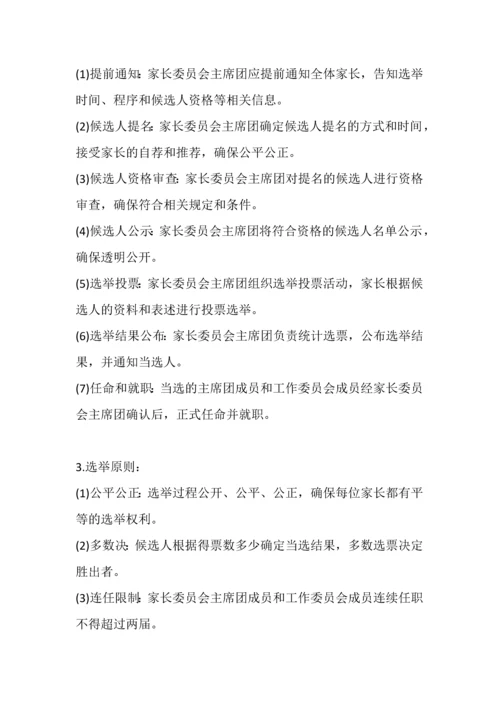 (1)提前通知：家长委员会主席团应提前通知全体家长，告知选举时间、程序和候选人资格等相关信息。

(2)候选人提名：家长委员会主席团确定候选人提名的方式和时间，接受家长的自荐和推荐，确保公平公正。

(3)候选人资格审查：家长委员会主席团对提名的候选人进行资格审查，确保符合相关规定和条件。

(4)候选人公示：家长委员会主席团将符合资格的候选人名单公示，确保透明公开。

(5)选举投票：家长委员会主席团组织选举投票活动，家长根据候选人的资料和表述进行投票选举。

(6)选举结果公布：家长委员会主席团负责统计选票，公布选举结果，并通知当选人。

(7)任命和就职：当选的主席团成员和工作委员会成员经家长委员会主席团确认后，正式任命并就职。

3.选举原则：

(1)公平公正：选举过程公开、公平、公正，确保每位家长都有平等的选举权利。

(2)多数决：候选人根据得票数多少确定当选结果，多数选票决定胜出者。

(3)连任限制：家长委员会主席团成员和工作委员会成员连续任职不得超过两届。